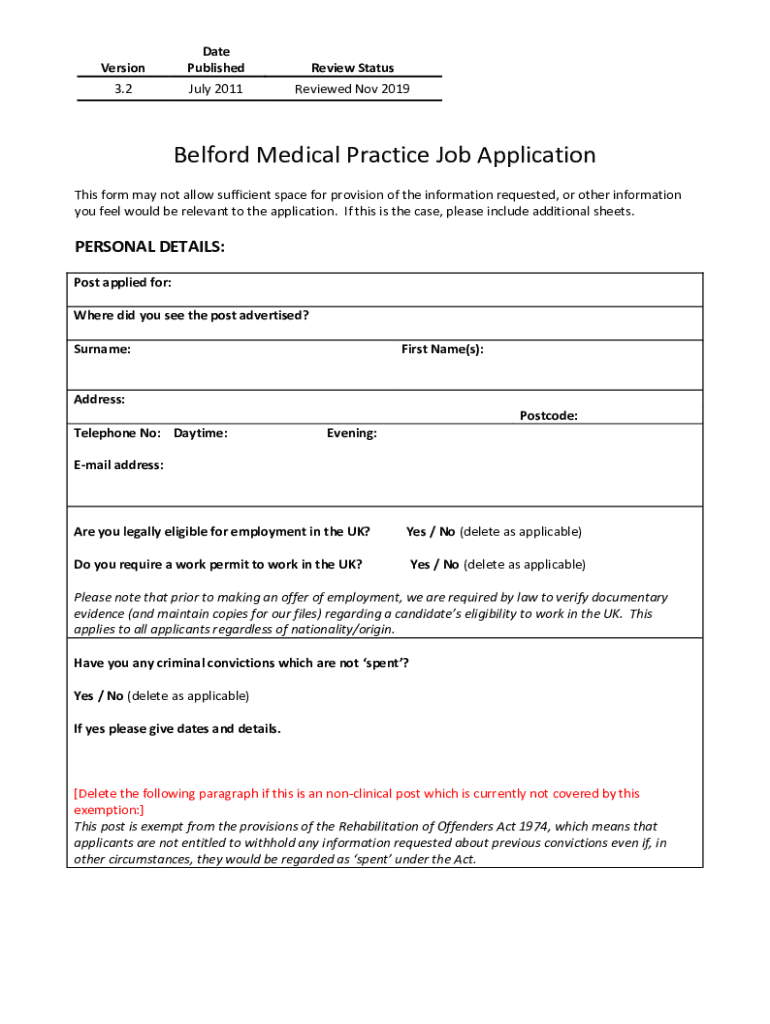 | Version | Date Published | Review Status |
|---|---|---|
| 3.2 | July 2011 | Reviewed Nov 2019 |

Belford Medical Practice Job Application

This form may not allow sufficient space for provision of the information requested, or other information you feel would be relevant to the application. If this is the case, please include additional sheets.

PERSONAL DETAILS:

Post applied for:

Where did you see the post advertised?

Surname:

First Name(s):

Address:

Postcode:

Telephone No: Daytime:

Evening:

E-mail address:

Are you legally eligible for employment in the UK? Yes / No (delete as applicable)

Do you require a work permit to work in the UK? Yes / No (delete as applicable)

Please note that prior to making an offer of employment, we are required by law to verify documentary evidence (and maintain copies for our files) regarding a candidate's eligibility to work in the UK. This applies to all applicants regardless of nationality/origin.

Have you any criminal convictions which are not 'spent'?

Yes / No (delete as applicable)

If yes please give dates and details.

[Delete the following paragraph if this is an non-clinical post which is currently not covered by this exemption:]
This post is exempt from the provisions of the Rehabilitation of Offenders Act 1974, which means that applicants are not entitled to withhold any information requested about previous convictions even if, in other circumstances, they would be regarded as 'spent' under the Act.